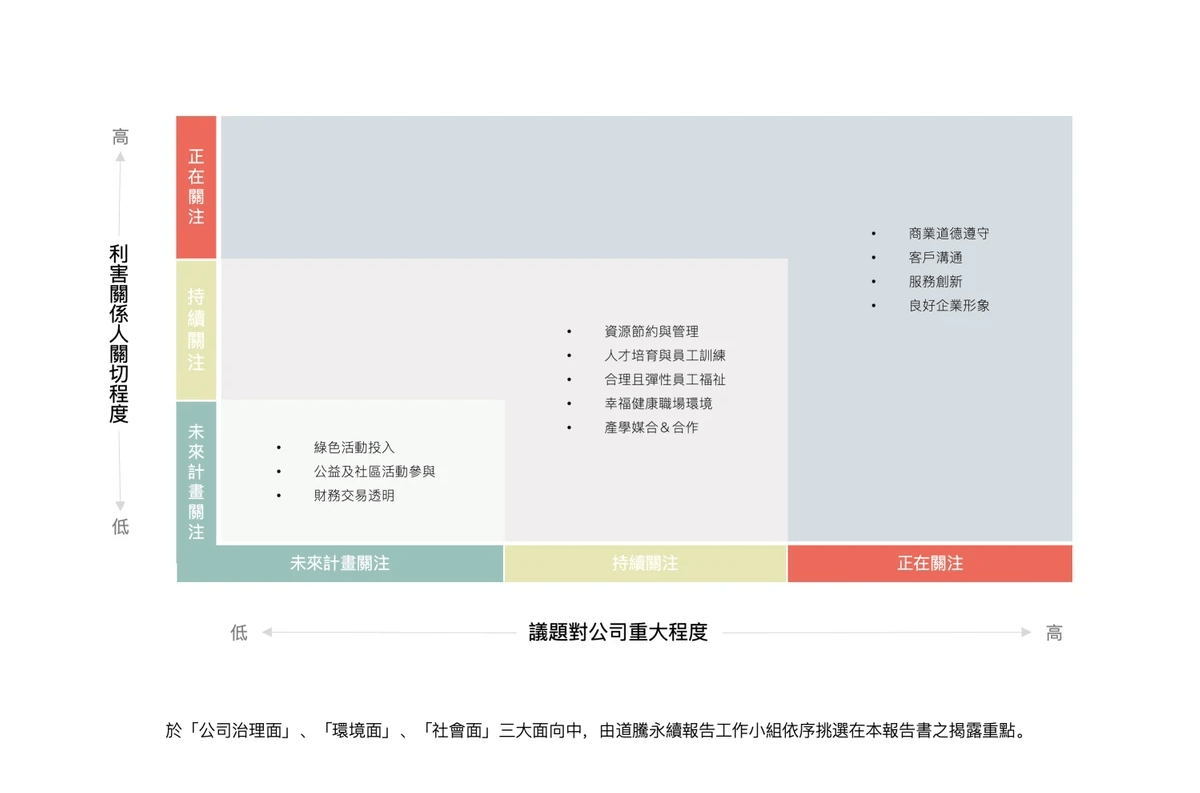 高

利害關係人關切程度

低

正在關注

持續關注

未來計畫關注

• 商業道德遵守
• 客戶溝通
• 服務創新
• 良好企業形象

• 資源節約與管理
• 人才培育與員工訓練
• 合理且彈性員工福祉
• 幸福健康職場環境
• 產學媒合＆合作

• 綠色活動投入
• 公益及社區活動參與
• 財務交易透明

未來計畫關注　持續關注　正在關注

低　議題對公司重大程度　高

於「公司治理面」、「環境面」、「社會面」三大面向中，由道騰永續報告工作小組依序挑選在本報告書之揭露重點。